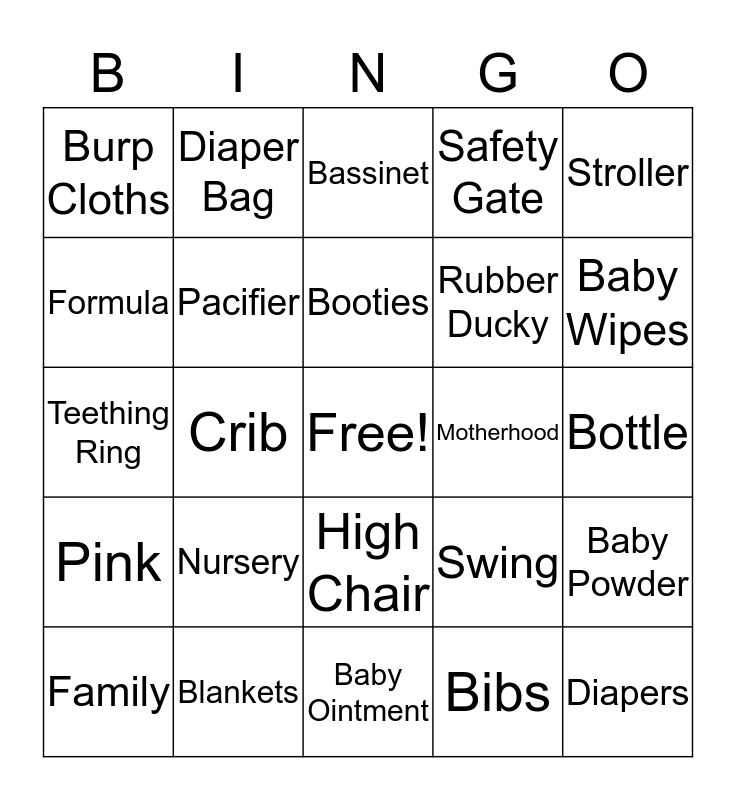 | B | I | N | G | O |
|---|---|---|---|---|
| Burp Cloths | Diaper Bag | Bassinet | Safety Gate | Stroller |
| Formula | Pacifier | Booties | Rubber Ducky | Baby Wipes |
| Teething Ring | Crib | Free! | Motherhood | Bottle |
| Pink | Nursery | High Chair | Swing | Baby Powder |
| Family | Blankets | Baby Ointment | Bibs | Diapers |